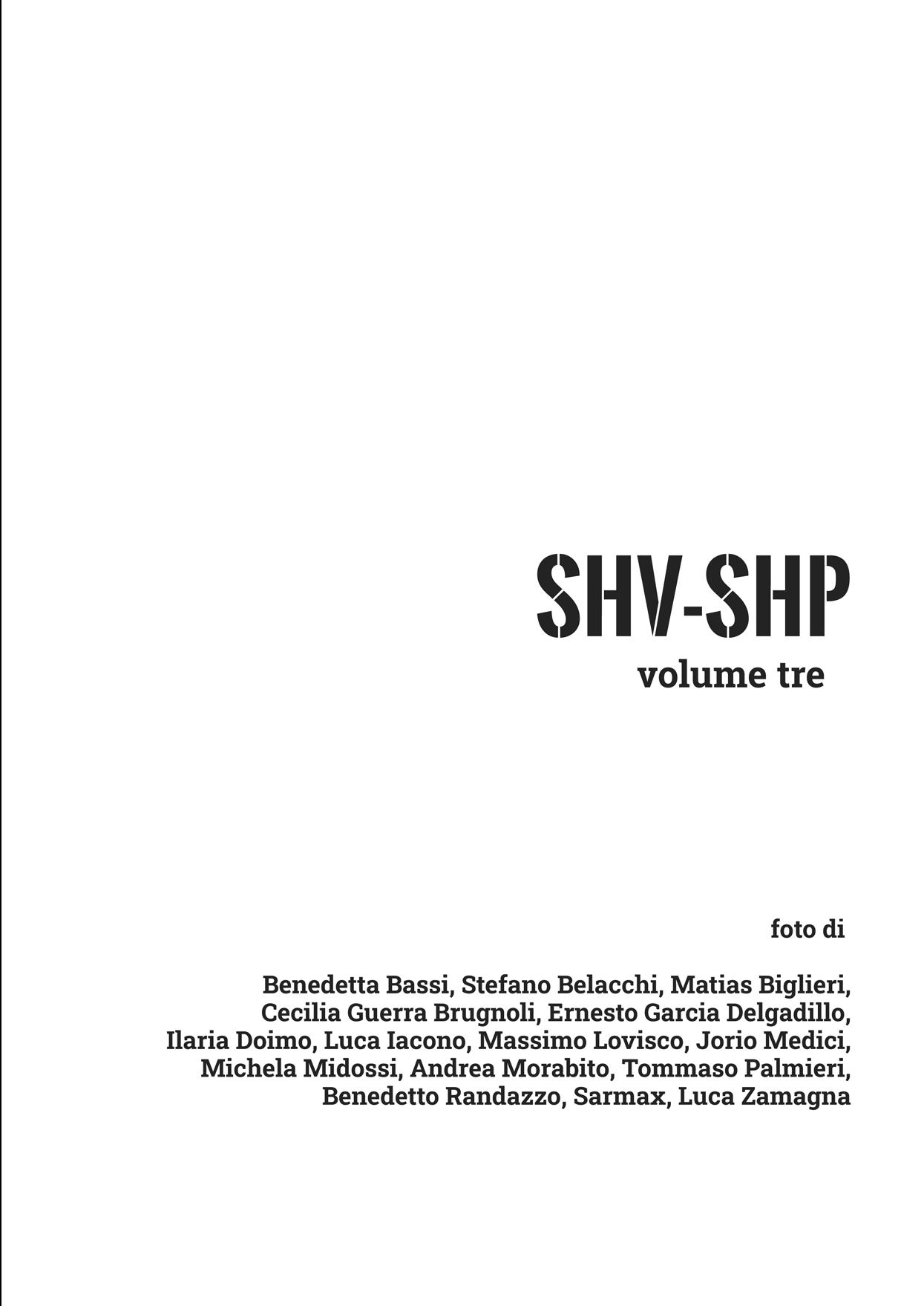 SHV-SHP

volume tre

foto di

Benedetta Bassi, Stefano Belacchi, Matias Biglieri, Cecilia Guerra Brugnoli, Ernesto Garcia Delgadillo, Ilaria Doimo, Luca Iacono, Massimo Lovisco, Jorio Medici, Michela Midossi, Andrea Morabito, Tommaso Palmieri, Benedetto Randazzo, Sarmax, Luca Zamagna